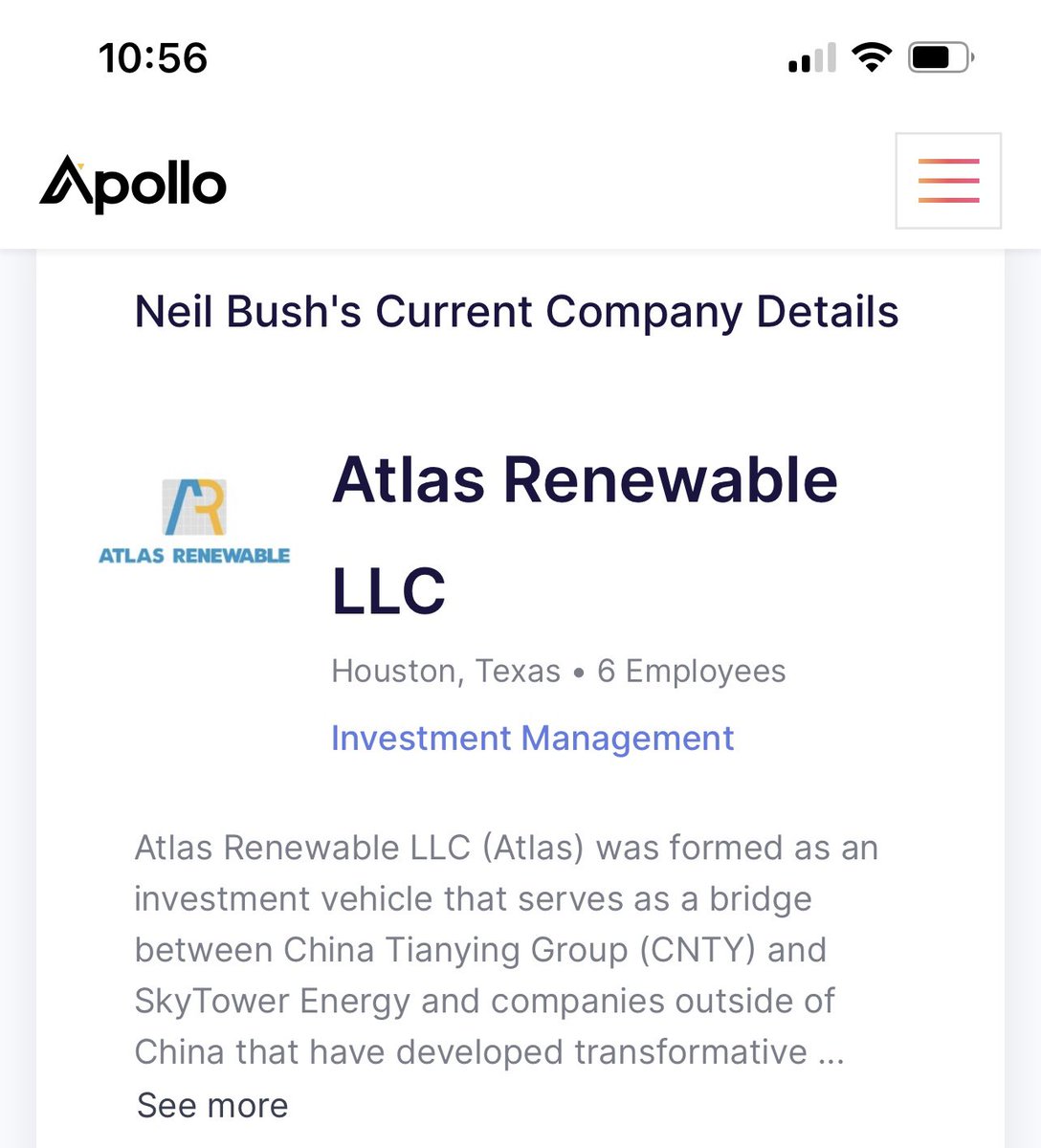 10:56

Apollo

Neil Bush's Current Company Details

AR
ATLAS RENEWABLE

Atlas Renewable LLC

Houston, Texas • 6 Employees

Investment Management

Atlas Renewable LLC (Atlas) was formed as an investment vehicle that serves as a bridge between China Tianying Group (CNTY) and SkyTower Energy and companies outside of China that have developed transformative ...
See more